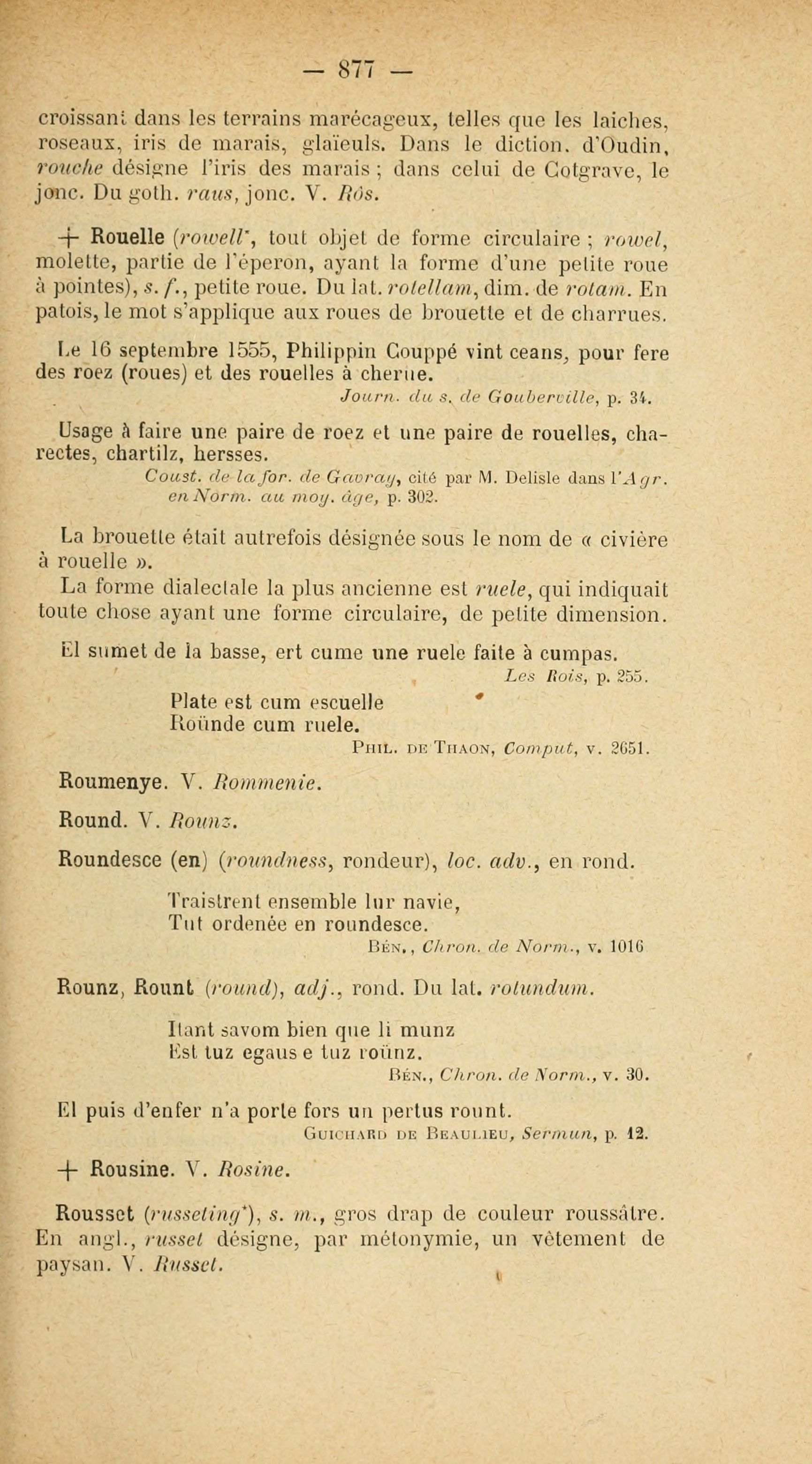 — 877 —

croissant dans les terrains marécageux, telles que les laiches, roseaux, iris de marais, glaïeuls. Dans le diction. d'Oudin, rouche désigne l'iris des marais ; dans celui de Cotgrave, le jonc. Du goth. raus, jonc. V. Rôs.

+ Rouelle (rowell', tout objet de forme circulaire ; rowel, molette, partie de l'éperon, ayant la forme d'une petite roue à pointes), s. f., petite roue. Du lat. rotellam, dim. de rotam. En patois, le mot s'applique aux roues de brouette et de charrues.

Le 16 septembre 1555, Philippin Couppé vint ceans, pour fere des roez (roues) et des rouelles à cherue.
Journ. du s. de Gouberville, p. 34.

Usage à faire une paire de roez et une paire de rouelles, charectes, chartilz, hersses.
Coust. de la for. de Gavray, cité par M. Delisle dans l'Agr. en Norm. au moy. âge, p. 302.

La brouette était autrefois désignée sous le nom de « civière à rouelle ».
La forme dialectale la plus ancienne est ruele, qui indiquait toute chose ayant une forme circulaire, de petite dimension.

El sumet de la basse, ert cume une ruele faite à cumpas.
Les Rois, p. 255.

Plate est cum escuelle
Roünde cum ruele.
Phil. de Thaon, Comput, v. 2651.

Roumenye. V. Rommenie.

Round. V. Rounz.

Roundesce (en) (roundness, rondeur), loc. adv., en rond.

Traistrent ensemble lur navie,
Tut ordenée en roundesce.
Bén., Chron. de Norm., v. 1016

Rounz, Rount (round), adj., rond. Du lat. rotundum.

Itant savom bien que li munz
Est tuz egaus e tuz roünz.
Bén., Chron. de Norm., v. 30.

El puis d'enfer n'a porte fors un pertus rount.
Guichard de Beaulieu, Sermun, p. 12.

+ Rousine. V. Rosine.

Rousset (russeting*), s. m., gros drap de couleur roussâtre. En angl., russet désigne, par métonymie, un vêtement de paysan. V. Russet.